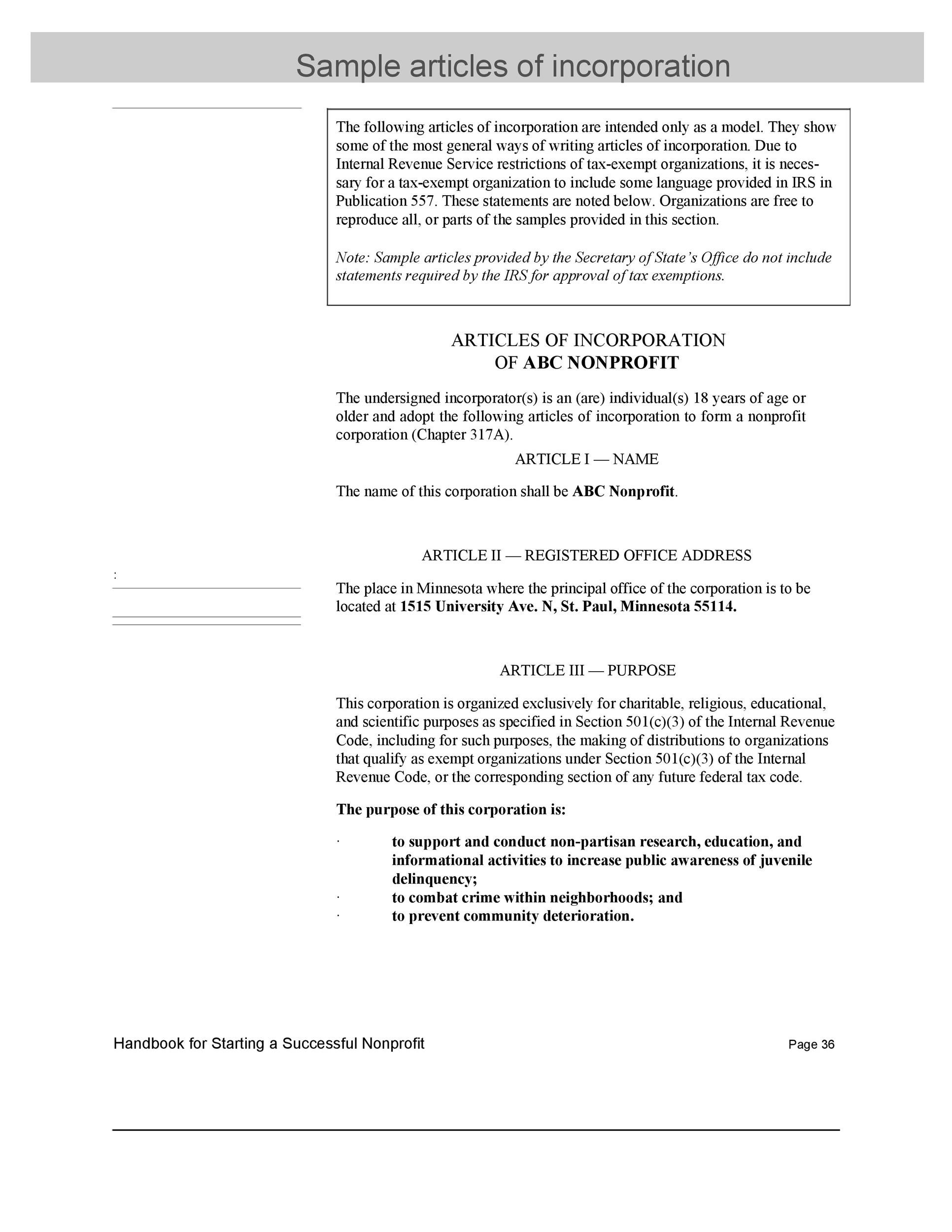 Sample articles of incorporation

The following articles of incorporation are intended only as a model. They show some of the most general ways of writing articles of incorporation. Due to Internal Revenue Service restrictions of tax-exempt organizations, it is necessary for a tax-exempt organization to include some language provided in IRS in Publication 557. These statements are noted below. Organizations are free to reproduce all, or parts of the samples provided in this section.

Note: Sample articles provided by the Secretary of State's Office do not include statements required by the IRS for approval of tax exemptions.

ARTICLES OF INCORPORATION
OF ABC NONPROFIT

The undersigned incorporator(s) is an (are) individual(s) 18 years of age or older and adopt the following articles of incorporation to form a nonprofit corporation (Chapter 317A).

ARTICLE I — NAME

The name of this corporation shall be ABC Nonprofit.

ARTICLE II — REGISTERED OFFICE ADDRESS

:

The place in Minnesota where the principal office of the corporation is to be located at 1515 University Ave. N, St. Paul, Minnesota 55114.

ARTICLE III — PURPOSE

This corporation is organized exclusively for charitable, religious, educational, and scientific purposes as specified in Section 501(c)(3) of the Internal Revenue Code, including for such purposes, the making of distributions to organizations that qualify as exempt organizations under Section 501(c)(3) of the Internal Revenue Code, or the corresponding section of any future federal tax code.

The purpose of this corporation is:

· to support and conduct non-partisan research, education, and informational activities to increase public awareness of juvenile delinquency;
· to combat crime within neighborhoods; and
· to prevent community deterioration.

Handbook for Starting a Successful Nonprofit
Page 36